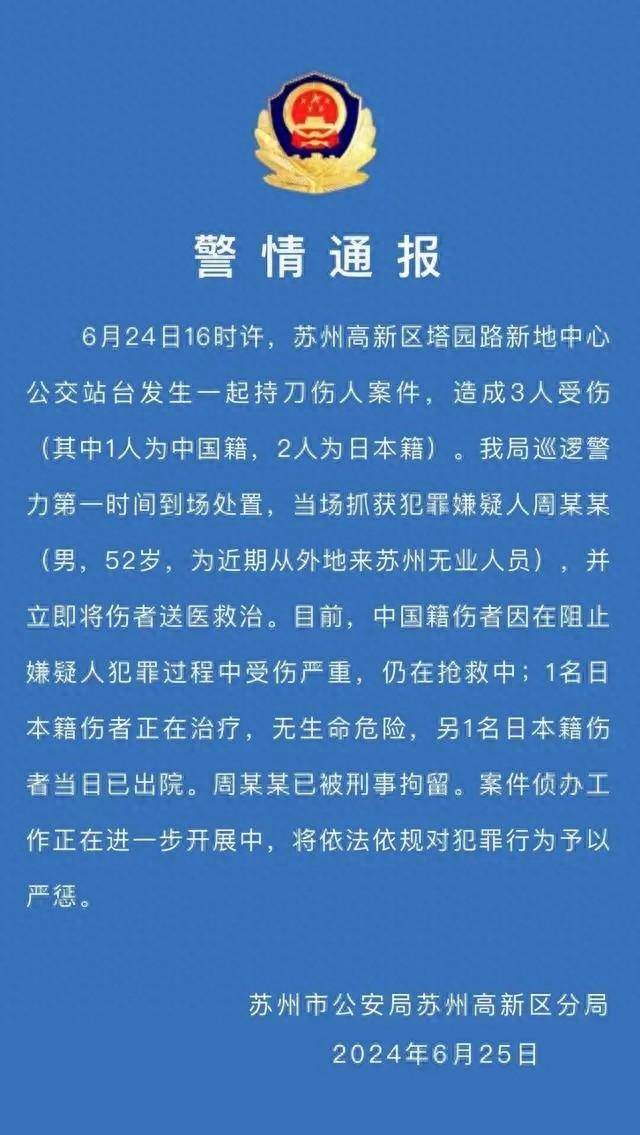 警情通报

6月24日16时许，苏州高新区塔园路新地中心公交站台发生一起持刀伤人案件，造成3人受伤（其中1人为中国籍，2人为日本籍）。我局巡逻警力第一时间到场处置，当场抓获犯罪嫌疑人周某某（男，52岁，为近期从外地来苏州无业人员），并立即将伤者送医救治。目前，中国籍伤者因在阻止嫌疑人犯罪过程中受伤严重，仍在抢救中；1名日本籍伤者正在治疗，无生命危险，另1名日本籍伤者当日已出院。周某某已被刑事拘留。案件侦办工作正在进一步开展中，将依法依规对犯罪行为予以严惩。

苏州市公安局苏州高新区分局
2024年6月25日